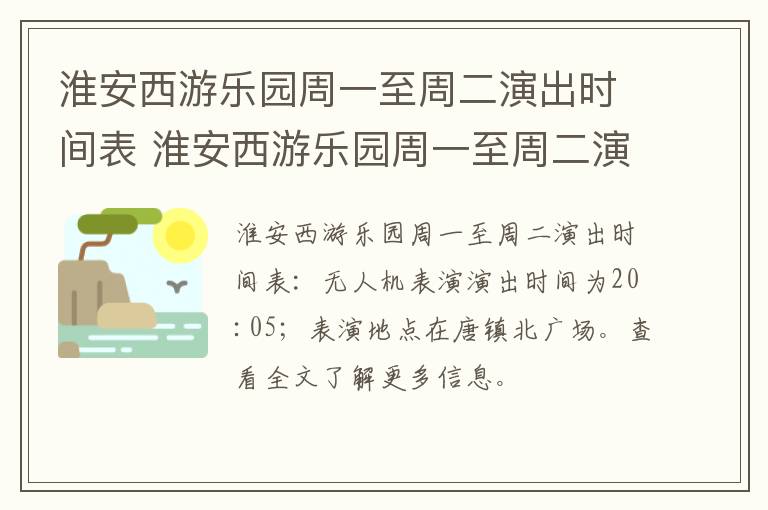 淮安西游乐园周一至周二演出时间表 淮安西游乐园周一至周二演

淮安西游乐园周一至周二演出时间表：无人机表演演出时间为20:05；表演地点在唐镇北广场。查看全文了解更多信息。